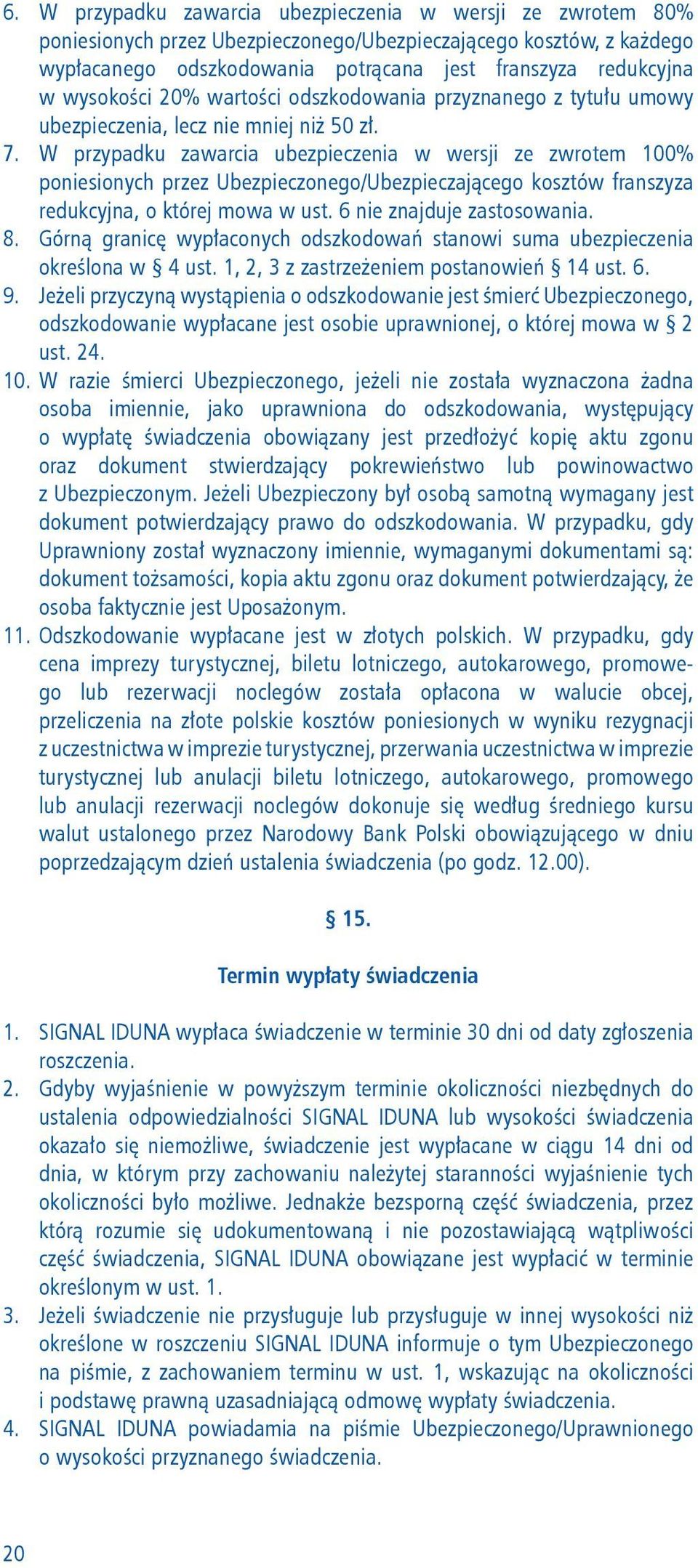 6. W przypadku zawarcia ubezpieczenia w wersji ze zwrotem 80% poniesionych przez Ubezpieczonego/Ubezpieczającego kosztów, z każdego wypłacanego odszkodowania potrącana jest franszyza redukcyjna w wysokości 20% wartości odszkodowania przyznanego z tytułu umowy ubezpieczenia, lecz nie mniej niż 50 zł.
7. W przypadku zawarcia ubezpieczenia w wersji ze zwrotem 100% poniesionych przez Ubezpieczonego/Ubezpieczającego kosztów franszyza redukcyjna, o której mowa w ust. 6 nie znajduje zastosowania.
8. Górną granicę wypłaconych odszkodowań stanowi suma ubezpieczenia określona w § 4 ust. 1, 2, 3 z zastrzeżeniem postanowień § 14 ust. 6.
9. Jeżeli przyczyną wystąpienia o odszkodowanie jest śmierć Ubezpieczonego, odszkodowanie wypłacane jest osobie uprawnionej, o której mowa w § 2 ust. 24.
10. W razie śmierci Ubezpieczonego, jeżeli nie została wyznaczona żadna osoba imiennie, jako uprawniona do odszkodowania, występujący o wypłatę świadczenia obowiązany jest przedłożyć kopię aktu zgonu oraz dokument stwierdzający pokrewieństwo lub powinowactwo z Ubezpieczonym. Jeżeli Ubezpieczony był osobą samotną wymagany jest dokument potwierdzający prawo do odszkodowania. W przypadku, gdy Uprawniony został wyznaczony imiennie, wymaganymi dokumentami są: dokument tożsamości, kopia aktu zgonu oraz dokument potwierdzający, że osoba faktycznie jest Uposażonym.
11. Odszkodowanie wypłacane jest w złotych polskich. W przypadku, gdy cena imprezy turystycznej, biletu lotniczego, autokarowego, promowego lub rezerwacji noclegów została opłacona w walucie obcej, przeliczenia na złote polskie kosztów poniesionych w wyniku rezygnacji z uczestnictwa w imprezie turystycznej, przerwania uczestnictwa w imprezie turystycznej lub anulacji biletu lotniczego, autokarowego, promowego lub anulacji rezerwacji noclegów dokonuje się według średniego kursu walut ustalonego przez Narodowy Bank Polski obowiązującego w dniu poprzedzającym dzień ustalenia świadczenia (po godz. 12.00).

§ 15.

Termin wypłaty świadczenia

1. SIGNAL IDUNA wypłaca świadczenie w terminie 30 dni od daty zgłoszenia roszczenia.
2. Gdyby wyjaśnienie w powyższym terminie okoliczności niezbędnych do ustalenia odpowiedzialności SIGNAL IDUNA lub wysokości świadczenia okazało się niemożliwe, świadczenie jest wypłacane w ciągu 14 dni od dnia, w którym przy zachowaniu należytej staranności wyjaśnienie tych okoliczności było możliwe. Jednakże bezsporną część świadczenia, przez którą rozumie się udokumentowaną i nie pozostawiającą wątpliwości część świadczenia, SIGNAL IDUNA obowiązane jest wypłacić w terminie określonym w ust. 1.
3. Jeżeli świadczenie nie przysługuje lub przysługuje w innej wysokości niż określone w roszczeniu SIGNAL IDUNA informuje o tym Ubezpieczonego na piśmie, z zachowaniem terminu w ust. 1, wskazując na okoliczności i podstawę prawną uzasadniającą odmowę wypłaty świadczenia.
4. SIGNAL IDUNA powiadamia na piśmie Ubezpieczonego/Uprawnionego o wysokości przyznanego świadczenia.

20